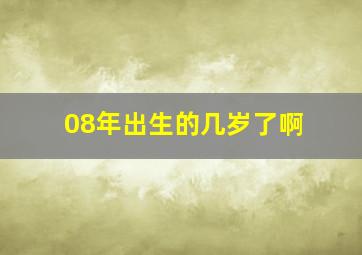 08年出生的几岁了啊